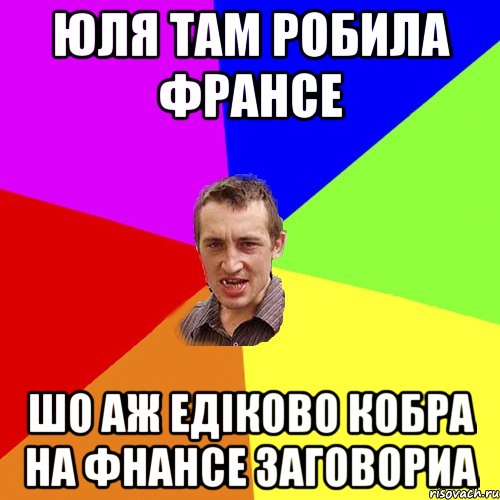 ЮЛЯ ТАМ РОБИЛА ФРАНСЕ

ШО АЖ ЕДІКОВО КОБРА НА ФНАНСЕ ЗАГОВОРИА

risovach.ru